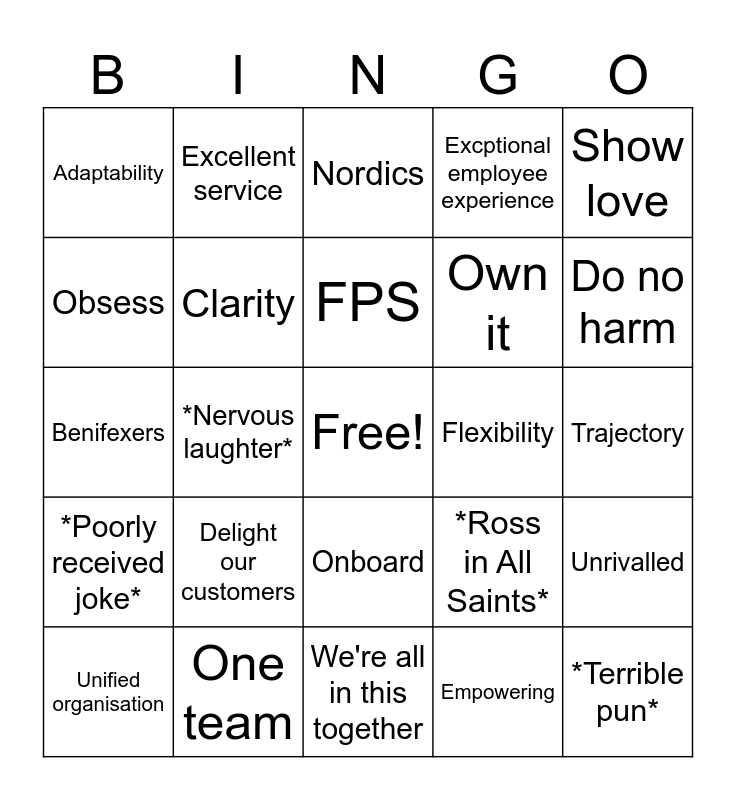 | B | I | N | G | O |
|---|---|---|---|---|
| Adaptability | Excellent service | Nordics | Excptional employee experience | Show love |
| Obsess | Clarity | FPS | Own it | Do no harm |
| Benifexers | \*Nervous laughter\* | Free! | Flexibility | Trajectory |
| \*Poorly received joke\* | Delight our customers | Onboard | \*Ross in All Saints\* | Unrivalled |
| Unified organisation | One team | We're all in this together | Empowering | \*Terrible pun\* |